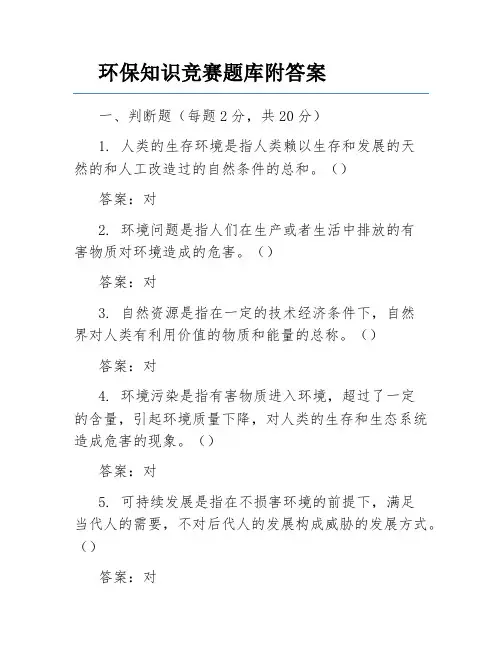 环保知识竞赛题库附答案

一、判断题（每题 2 分，共 20 分）

1. 人类的生存环境是指人类赖以生存和发展的天然的和人工改造过的自然条件的总和。（）

答案：对

2. 环境问题是指人们在生产或者生活中排放的有害物质对环境造成的危害。（）

答案：对

3. 自然资源是指在一定的技术经济条件下，自然界对人类有利用价值的物质和能量的总称。（）

答案：对

4. 环境污染是指有害物质进入环境，超过了一定的含量，引起环境质量下降，对人类的生存和生态系统造成危害的现象。（）

答案：对

5. 可持续发展是指在不损害环境的前提下，满足当代人的需要，不对后代人的发展构成威胁的发展方式。（）

答案：对